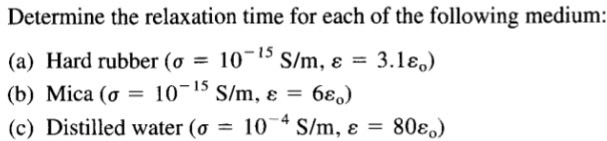 Determine the relaxation time for each of the following medium:

(a) Hard rubber ($\sigma = 10^{-15}$ S/m, $\varepsilon = 3.1\varepsilon_o$)
(b) Mica ($\sigma = 10^{-15}$ S/m, $\varepsilon = 6\varepsilon_o$)
(c) Distilled water ($\sigma = 10^{-4}$ S/m, $\varepsilon = 80\varepsilon_o$)